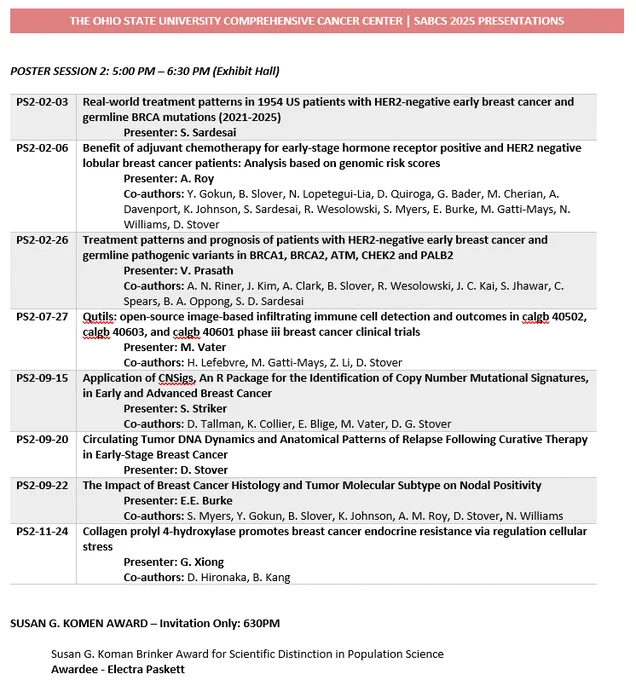 THE OHIO STATE UNIVERSITY COMPREHENSIVE CANCER CENTER | SABCS 2025 PRESENTATIONS

POSTER SESSION 2: 5:00 PM – 6:30 PM (Exhibit Hall)

| | |
|---|---|
| PS2-02-03 | Real-world treatment patterns in 1954 US patients with HER2-negative early breast cancer and germline BRCA mutations (2021-2025) Presenter: S. Sardesai |
| PS2-02-06 | Benefit of adjuvant chemotherapy for early-stage hormone receptor positive and HER2 negative lobular breast cancer patients: Analysis based on genomic risk scores Presenter: A. Roy Co-authors: Y. Gokun, B. Slover, N. Lopetegui-Lia, D. Quiroga, G. Bader, M. Cherian, A. Davenport, K. Johnson, S. Sardesai, R. Wesolowski, S. Myers, E. Burke, M. Gatti-Mays, N. Williams, D. Stover |
| PS2-02-26 | Treatment patterns and prognosis of patients with HER2-negative early breast cancer and germline pathogenic variants in BRCA1, BRCA2, ATM, CHEK2 and PALB2 Presenter: V. Prasath Co-authors: A. N. Riner, J. Kim, A. Clark, B. Slover, R. Wesolowski, J. C. Kai, S. Jhawar, C. Spears, B. A. Oppong, S. D. Sardesai |
| PS2-07-27 | Qutils: open-source image-based infiltrating immune cell detection and outcomes in calgb 40502, calgb 40603, and calgb 40601 phase iii breast cancer clinical trials Presenter: M. Vater Co-authors: H. Lefebvre, M. Gatti-Mays, Z. Li, D. Stover |
| PS2-09-15 | Application of CNSigs, An R Package for the Identification of Copy Number Mutational Signatures, in Early and Advanced Breast Cancer Presenter: S. Striker Co-authors: D. Tallman, K. Collier, E. Blige, M. Vater, D. G. Stover |
| PS2-09-20 | Circulating Tumor DNA Dynamics and Anatomical Patterns of Relapse Following Curative Therapy in Early-Stage Breast Cancer Presenter: D. Stover |
| PS2-09-22 | The Impact of Breast Cancer Histology and Tumor Molecular Subtype on Nodal Positivity Presenter: E.E. Burke Co-authors: S. Myers, Y. Gokun, B. Slover, K. Johnson, A. M. Roy, D. Stover, N. Williams |
| PS2-11-24 | Collagen prolyl 4-hydroxylase promotes breast cancer endocrine resistance via regulation cellular stress Presenter: G. Xiong Co-authors: D. Hironaka, B. Kang |

SUSAN G. KOMEN AWARD – Invitation Only: 630PM

Susan G. Koman Brinker Award for Scientific Distinction in Population Science
Awardee - Electra Paskett